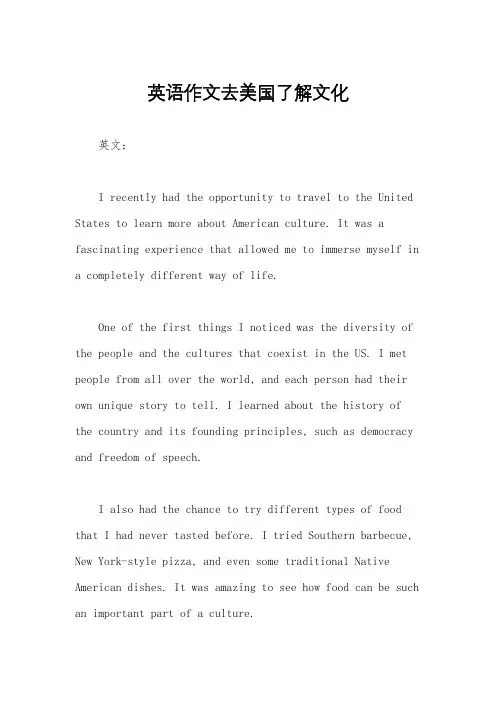 英语作文去美国了解文化

英文：

I recently had the opportunity to travel to the United States to learn more about American culture. It was a fascinating experience that allowed me to immerse myself in a completely different way of life.

One of the first things I noticed was the diversity of the people and the cultures that coexist in the US. I met people from all over the world, and each person had their own unique story to tell. I learned about the history of the country and its founding principles, such as democracy and freedom of speech.

I also had the chance to try different types of food that I had never tasted before. I tried Southern barbecue, New York-style pizza, and even some traditional Native American dishes. It was amazing to see how food can be such an important part of a culture.